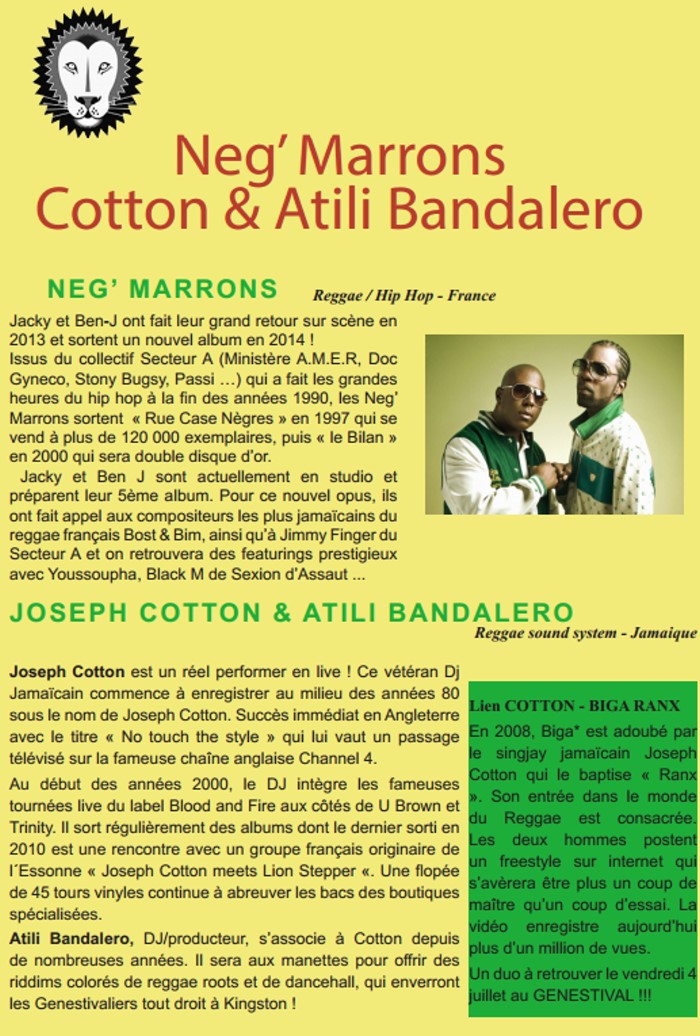 Neg' Marrons
Cotton & Atili Bandalero

NEG' MARRONS

Reggae / Hip Hop - France

Jacky et Ben-J ont fait leur grand retour sur scène en 2013 et sortent un nouvel album en 2014 !
Issus du collectif Secteur A (Ministère A.M.E.R, Doc Gyneco, Stony Bugsy, Passi …) qui a fait les grandes heures du hip hop à la fin des années 1990, les Neg' Marrons sortent « Rue Case Nègres » en 1997 qui se vend à plus de 120 000 exemplaires, puis « le Bilan » en 2000 qui sera double disque d'or.
Jacky et Ben J sont actuellement en studio et préparent leur 5ème album. Pour ce nouvel opus, ils ont fait appel aux compositeurs les plus jamaïcains du reggae français Bost & Bim, ainsi qu'à Jimmy Finger du Secteur A et on retrouvera des featurings prestigieux avec Youssoupha, Black M de Sexion d'Assaut ...

JOSEPH COTTON & ATILI BANDALERO

Reggae sound system - Jamaique

Joseph Cotton est un réel performer en live ! Ce vétéran Dj Jamaïcain commence à enregistrer au milieu des années 80 sous le nom de Joseph Cotton. Succès immédiat en Angleterre avec le titre « No touch the style » qui lui vaut un passage télévisé sur la fameuse chaîne anglaise Channel 4.

Au début des années 2000, le DJ intègre les fameuses tournées live du label Blood and Fire aux côtés de U Brown et Trinity. Il sort régulièrement des albums dont le dernier sorti en 2010 est une rencontre avec un groupe français originaire de l´Essonne « Joseph Cotton meets Lion Stepper «. Une flopée de 45 tours vinyles continue à abreuver les bacs des boutiques spécialisées.

Atili Bandalero, DJ/producteur, s'associe à Cotton depuis de nombreuses années. Il sera aux manettes pour offrir des riddims colorés de reggae roots et de dancehall, qui enverront les Genestivaliers tout droit à Kingston !

Lien COTTON - BIGA RANX

En 2008, Biga* est adoubé par le singjay jamaïcain Joseph Cotton qui le baptise « Ranx ». Son entrée dans le monde du Reggae est consacrée. Les deux hommes postent un freestyle sur internet qui s'avèrera être plus un coup de maître qu'un coup d'essai. La vidéo enregistre aujourd'hui plus d'un million de vues.

Un duo à retrouver le vendredi 4 juillet au GENESTIVAL !!!